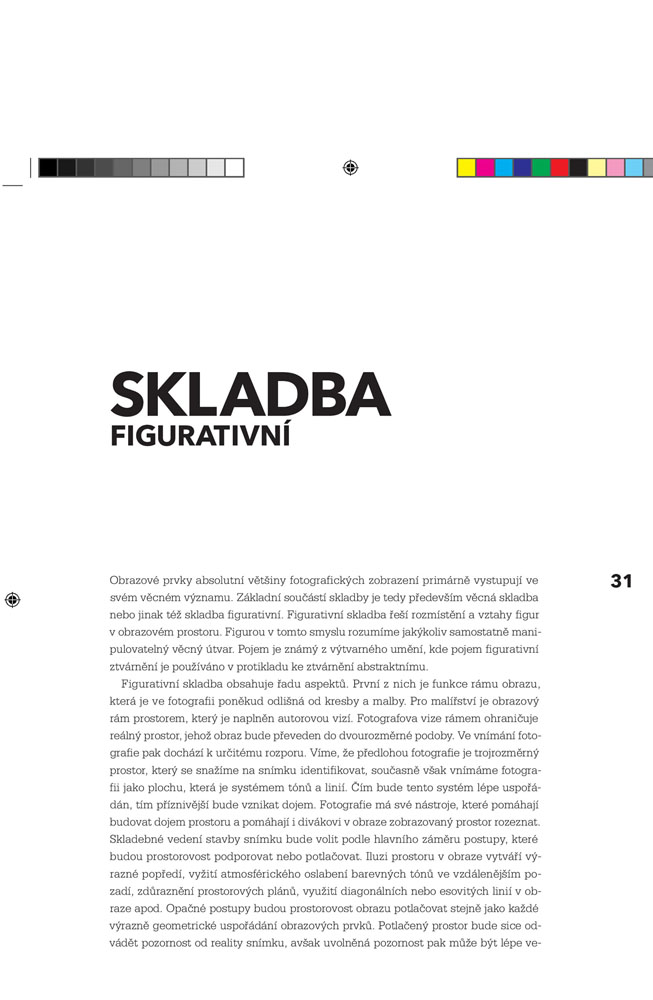 SKLADBA
FIGURATIVNÍ

31

Obrazové prvky absolutní většiny fotografických zobrazení primárně vystupují ve svém věcném významu. Základní součástí skladby je tedy především věcná skladba nebo jinak též skladba figurativní. Figurativní skladba řeší rozmístění a vztahy figur v obrazovém prostoru. Figurou v tomto smyslu rozumíme jakýkoliv samostatně manipulovatelný věcný útvar. Pojem je známý z výtvarného umění, kde pojem figurativní ztvárnění je používáno v protikladu ke ztvárnění abstraktnímu.

Figurativní skladba obsahuje řadu aspektů. První z nich je funkce rámu obrazu, která je ve fotografii poněkud odlišná od kresby a malby. Pro malířství je obrazový rám prostorem, který je naplněn autorovou vizí. Fotografova vize rámem ohraničuje reálný prostor, jehož obraz bude převeden do dvourozměrné podoby. Ve vnímání fotografie pak dochází k určitému rozporu. Víme, že předlohou fotografie je trojrozměrný prostor, který se snažíme na snímku identifikovat, současně však vnímáme fotografii jako plochu, která je systémem tónů a linií. Čím bude tento systém lépe uspořádán, tím příznivější bude vznikat dojem. Fotografie má své nástroje, které pomáhají budovat dojem prostoru a pomáhají i divákovi v obraze zobrazovaný prostor rozeznat. Skladebné vedení stavby snímku bude volit podle hlavního záměru postupy, které budou prostorovost podporovat nebo potlačovat. Iluzi prostoru v obraze vytváří výrazné popředí, využití atmosférického oslabení barevných tónů ve vzdálenějším pozadí, zdůraznění prostorových plánů, využití diagonálních nebo esovitých linií v obraze apod. Opačné postupy budou prostorovost obrazu potlačovat stejně jako každé výrazně geometrické uspořádání obrazových prvků. Potlačený prostor bude sice odvádět pozornost od reality snímku, avšak uvolněná pozornost pak může být lépe ve-